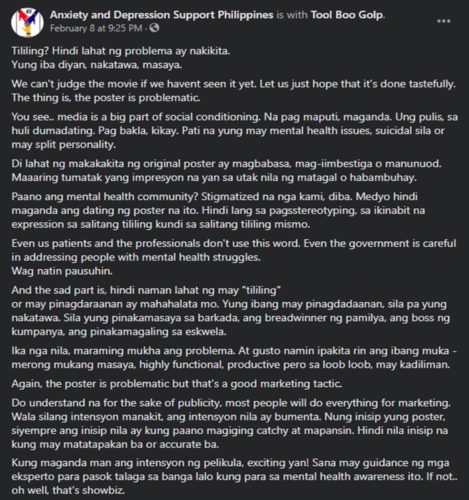 Anxiety and Depression Support Philippines is with Tool Boo Golp.
February 8 at 9:25 PM ·

Tililing? Hindi lahat ng problema ay nakikita.
Yung iba diyan, nakatawa, masaya.

We can't judge the movie if we havent seen it yet. Let us just hope that it's done tastefully. The thing is, the poster is problematic.

You see.. media is a big part of social conditioning. Na pag maputi, maganda. Ung pulis, sa huli dumadating. Pag bakla, kikay. Pati na yung may mental health issues, suicidal sila or may split personality.

Di lahat ng makakakita ng original poster ay magbabasa, mag-iimbestiga o manunuod. Maaaring tumatak yang impresyon na yan sa utak nila ng matagal o habambuhay.

Paano ang mental health community? Stigmatized na nga kami, diba. Medyo hindi maganda ang dating ng poster na ito. Hindi lang sa pagsstereotyping, sa ikinabit na expression sa salitang tililing kundi sa salitang tililing mismo.

Even us patients and the professionals don't use this word. Even the government is careful in addressing people with mental health struggles.
Wag natin pausuhin.

And the sad part is, hindi naman lahat ng may "tililing"
or may pinagdaraanan ay mahahalata mo. Yung ibang may pinagdadaanan, sila pa yung nakatawa. Sila yung pinakamasaya sa barkada, ang breadwinner ng pamilya, ang boss ng kumpanya, ang pinakamagaling sa eskwela.

Ika nga nila, maraming mukha ang problema. At gusto namin ipakita rin ang ibang muka - merong mukang masaya, highly functional, productive pero sa loob loob, may kadiliman.

Again, the poster is problematic but that's a good marketing tactic.

Do understand na for the sake of publicity, most people will do everything for marketing. Wala silang intensyon manakit, ang intensyon nila ay bumenta. Nung inisip yung poster, siyempre ang inisip nila ay kung paano magiging catchy at mapansin. Hindi nila inisip na kung may matatapakan ba or accurate ba.

Kung maganda man ang intensyon ng pelikula, exciting yan! Sana may guidance ng mga eksperto para pasok talaga sa banga lalo kung para sa mental health awareness ito. If not.. oh well, that's showbiz.